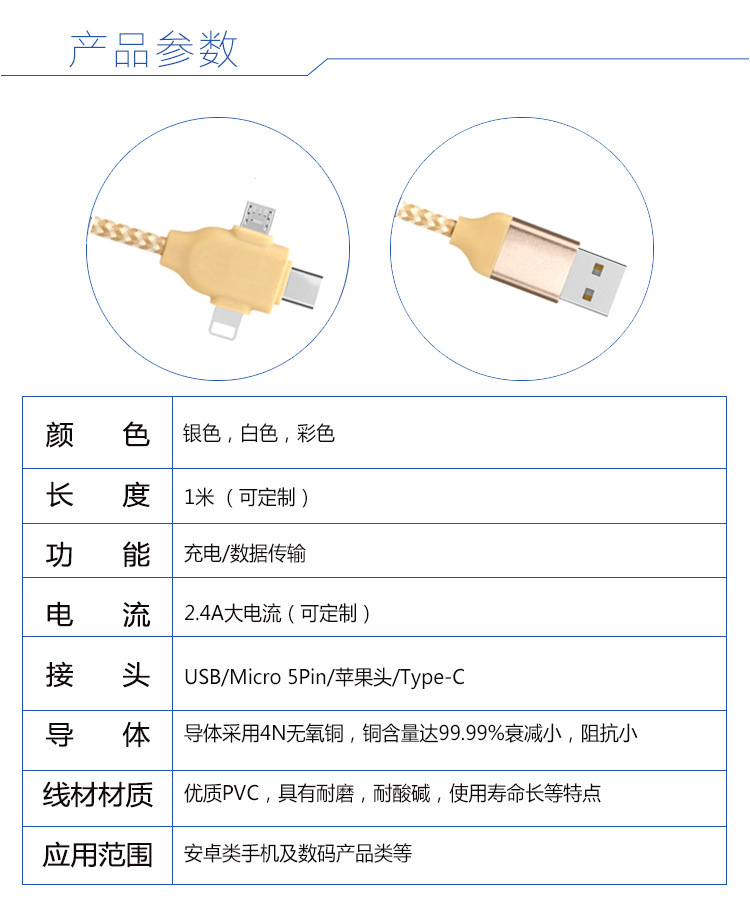 产品参数

| 颜　色 | 银色，白色，彩色 |
|---|---|
| 长　度 | 1米（可定制） |
| 功　能 | 充电/数据传输 |
| 电　流 | 2.4A大电流（可定制） |
| 接　头 | USB/Micro 5Pin/苹果头/Type-C |
| 导　体 | 导体采用4N无氧铜，铜含量达99.99%衰减小，阻抗小 |
| 线材材质 | 优质PVC，具有耐磨，耐酸碱，使用寿命长等特点 |
| 应用范围 | 安卓类手机及数码产品类等 |